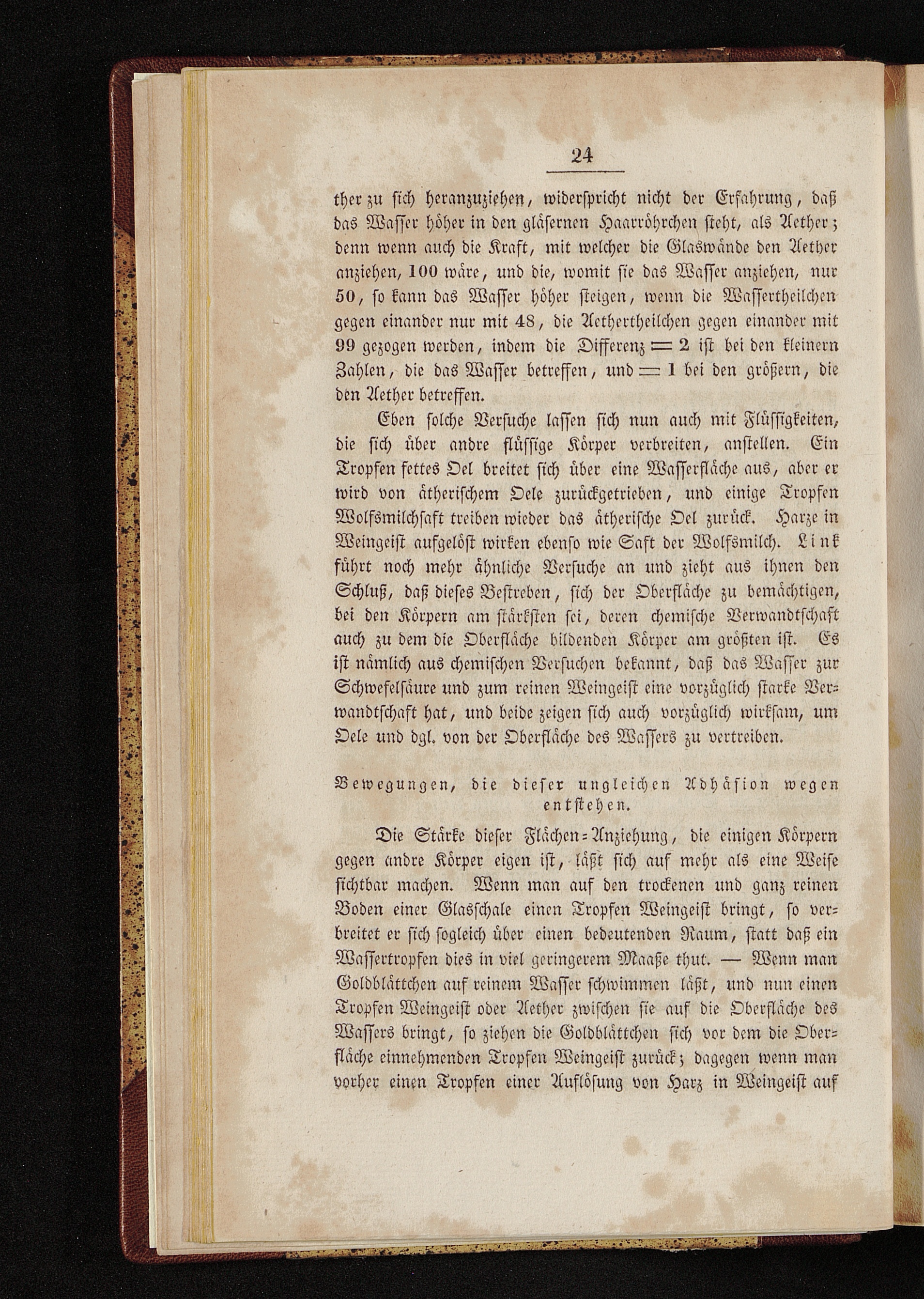 24

ther zu sich heranzuziehen, widerspricht nicht der Erfahrung, daß das Wasser höher in den gläsernen Haarröhrchen steht, als Aether; denn wenn auch die Kraft, mit welcher die Glaswände den Aether anziehen, 100 wäre, und die, womit sie das Wasser anziehen, nur 50, so kann das Wasser höher steigen, wenn die Wassertheilchen gegen einander nur mit 48, die Aethertheilchen gegen einander mit 99 gezogen werden, indem die Differenz = 2 ist bei den kleinern Zahlen, die das Wasser betreffen, und = 1 bei den größern, die den Aether betreffen.

Eben solche Versuche lassen sich nun auch mit Flüssigkeiten, die sich über andre flüssige Körper verbreiten, anstellen. Ein Tropfen fettes Oel breitet sich über eine Wasserfläche aus, aber er wird von ätherischem Oele zurückgetrieben, und einige Tropfen Wolfsmilchsaft treiben wieder das ätherische Oel zurück. Harze in Weingeist aufgelöst wirken ebenso wie Saft der Wolfsmilch. Link führt noch mehr ähnliche Versuche an und zieht aus ihnen den Schluß, daß dieses Bestreben, sich der Oberfläche zu bemächtigen, bei den Körpern am stärksten sei, deren chemische Verwandtschaft auch zu dem die Oberfläche bildenden Körper am größten ist. Es ist nämlich aus chemischen Versuchen bekannt, daß das Wasser zur Schwefelsäure und zum reinen Weingeist eine vorzüglich starke Verwandtschaft hat, und beide zeigen sich auch vorzüglich wirksam, um Oele und dgl. von der Oberfläche des Wassers zu vertreiben.

Bewegungen, die dieser ungleichen Adhäsion wegen entstehen.

Die Stärke dieser Flächen-Anziehung, die einigen Körpern gegen andre Körper eigen ist, läßt sich auf mehr als eine Weise sichtbar machen. Wenn man auf den trockenen und ganz reinen Boden einer Glasschale einen Tropfen Weingeist bringt, so verbreitet er sich sogleich über einen bedeutenden Raum, statt daß ein Wassertropfen dies in viel geringerem Maaße thut. — Wenn man Goldblättchen auf reinem Wasser schwimmen läßt, und nun einen Tropfen Weingeist oder Aether zwischen sie auf die Oberfläche des Wassers bringt, so ziehen die Goldblättchen sich vor dem die Oberfläche einnehmenden Tropfen Weingeist zurück; dagegen wenn man vorher einen Tropfen einer Auflösung von Harz in Weingeist auf